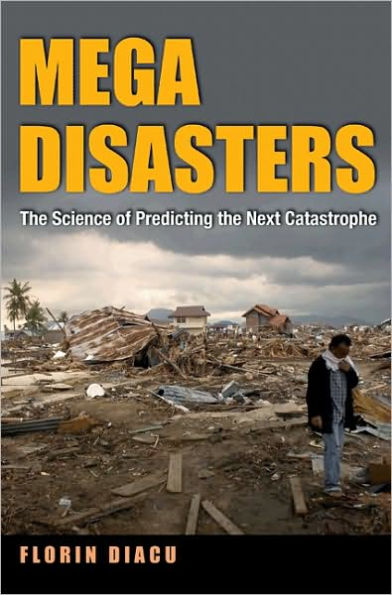 MEGA DISASTERS

The Science of Predicting the Next Catastrophe

FLORIN DIACU